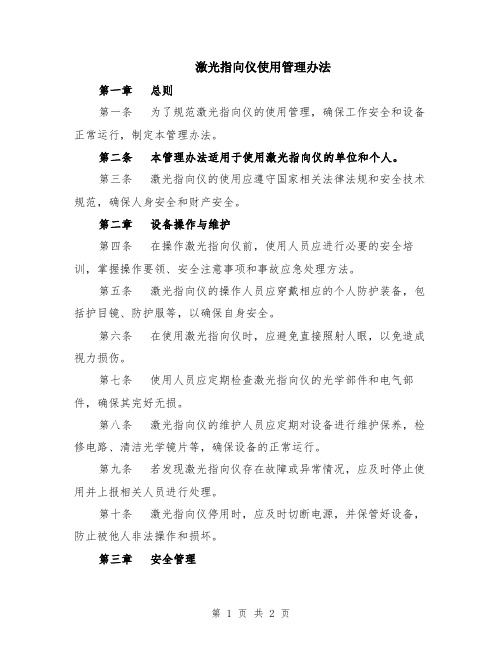 激光指向仪使用管理办法

第一章　总则

第一条　为了规范激光指向仪的使用管理，确保工作安全和设备正常运行，制定本管理办法。

第二条　本管理办法适用于使用激光指向仪的单位和个人。

第三条　激光指向仪的使用应遵守国家相关法律法规和安全技术规范，确保人身安全和财产安全。

第二章　设备操作与维护

第四条　在操作激光指向仪前，使用人员应进行必要的安全培训，掌握操作要领、安全注意事项和事故应急处理方法。

第五条　激光指向仪的操作人员应穿戴相应的个人防护装备，包括护目镜、防护服等，以确保自身安全。

第六条　在使用激光指向仪时，应避免直接照射人眼，以免造成视力损伤。

第七条　使用人员应定期检查激光指向仪的光学部件和电气部件，确保其完好无损。

第八条　激光指向仪的维护人员应定期对设备进行维护保养，检修电路、清洁光学镜片等，确保设备的正常运行。

第九条　若发现激光指向仪存在故障或异常情况，应及时停止使用并上报相关人员进行处理。

第十条　激光指向仪停用时，应及时切断电源，并保管好设备，防止被他人非法操作和损坏。

第三章　安全管理

第 1 页 共 2 页